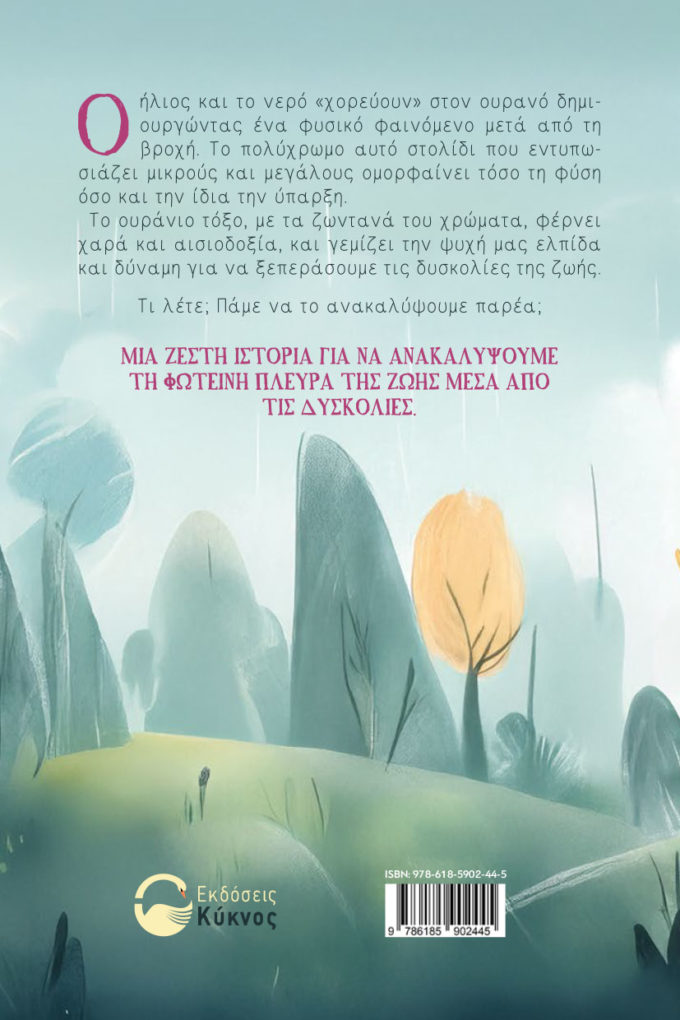 Ο ήλιος και το νερό «χορεύουν» στον ουρανό δημιουργώντας ένα φυσικό φαινόμενο μετά από τη βροχή. Το πολύχρωμο αυτό στολίδι που εντυπωσιάζει μικρούς και μεγάλους ομορφαίνει τόσο τη φύση όσο και την ίδια την ύπαρξη.
Το ουράνιο τόξο, με τα ζωντανά του χρώματα, φέρνει χαρά και αισιοδοξία, και γεμίζει την ψυχή μας ελπίδα και δύναμη για να ξεπεράσουμε τις δυσκολίες της ζωής.

Τι λέτε; Πάμε να το ανακαλύψουμε παρέα;

ΜΙΑ ΖΕΣΤΗ ΙΣΤΟΡΙΑ ΓΙΑ ΝΑ ΑΝΑΚΑΛΥΨΟΥΜΕ ΤΗ ΦΩΤΕΙΝΗ ΠΛΕΥΡΑ ΤΗΣ ΖΩΗΣ ΜΕΣΑ ΑΠΟ ΤΙΣ ΔΥΣΚΟΛΙΕΣ.

Εκδόσεις Κύκνος

ISBN: 978-618-5902-44-5
9 786185 902445